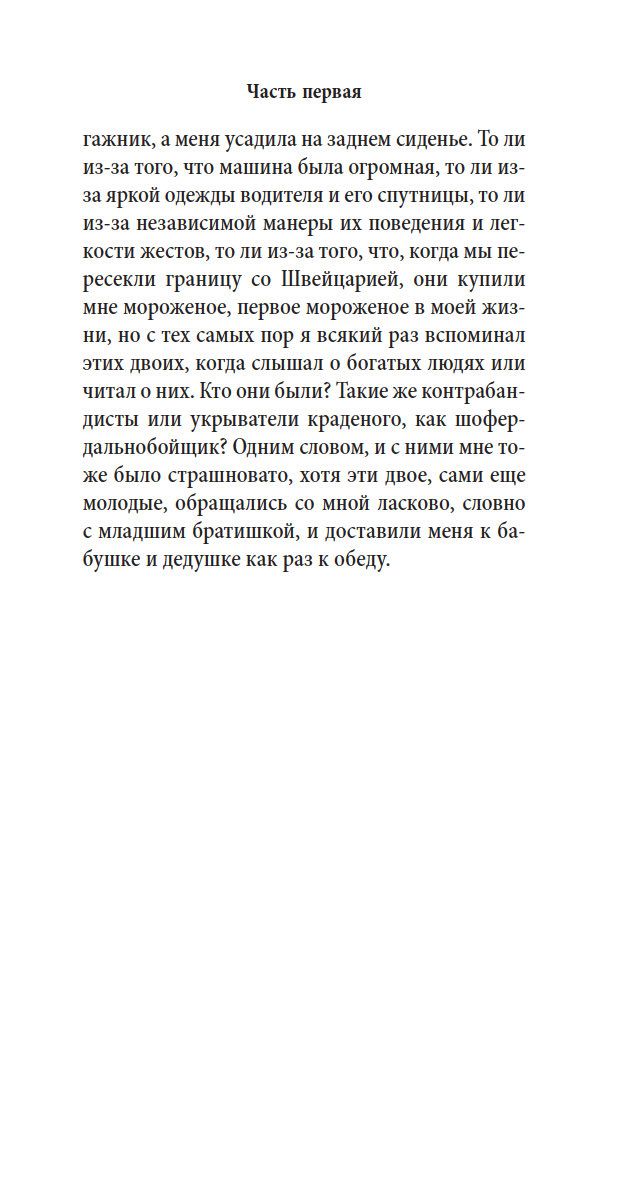 Часть первая

гажник, а меня усадила на заднем сиденье. То ли из-за того, что машина была огромная, то ли из-за яркой одежды водителя и его спутницы, то ли из-за независимой манеры их поведения и легкости жестов, то ли из-за того, что, когда мы пересекли границу со Швейцарией, они купили мне мороженое, первое мороженое в моей жизни, но с тех самых пор я всякий раз вспоминал этих двоих, когда слышал о богатых людях или читал о них. Кто они были? Такие же контрабандисты или укрыватели краденого, как шофер-дальнобойщик? Одним словом, и с ними мне тоже было страшновато, хотя эти двое, сами еще молодые, обращались со мной ласково, словно с младшим братишкой, и доставили меня к бабушке и дедушке как раз к обеду.